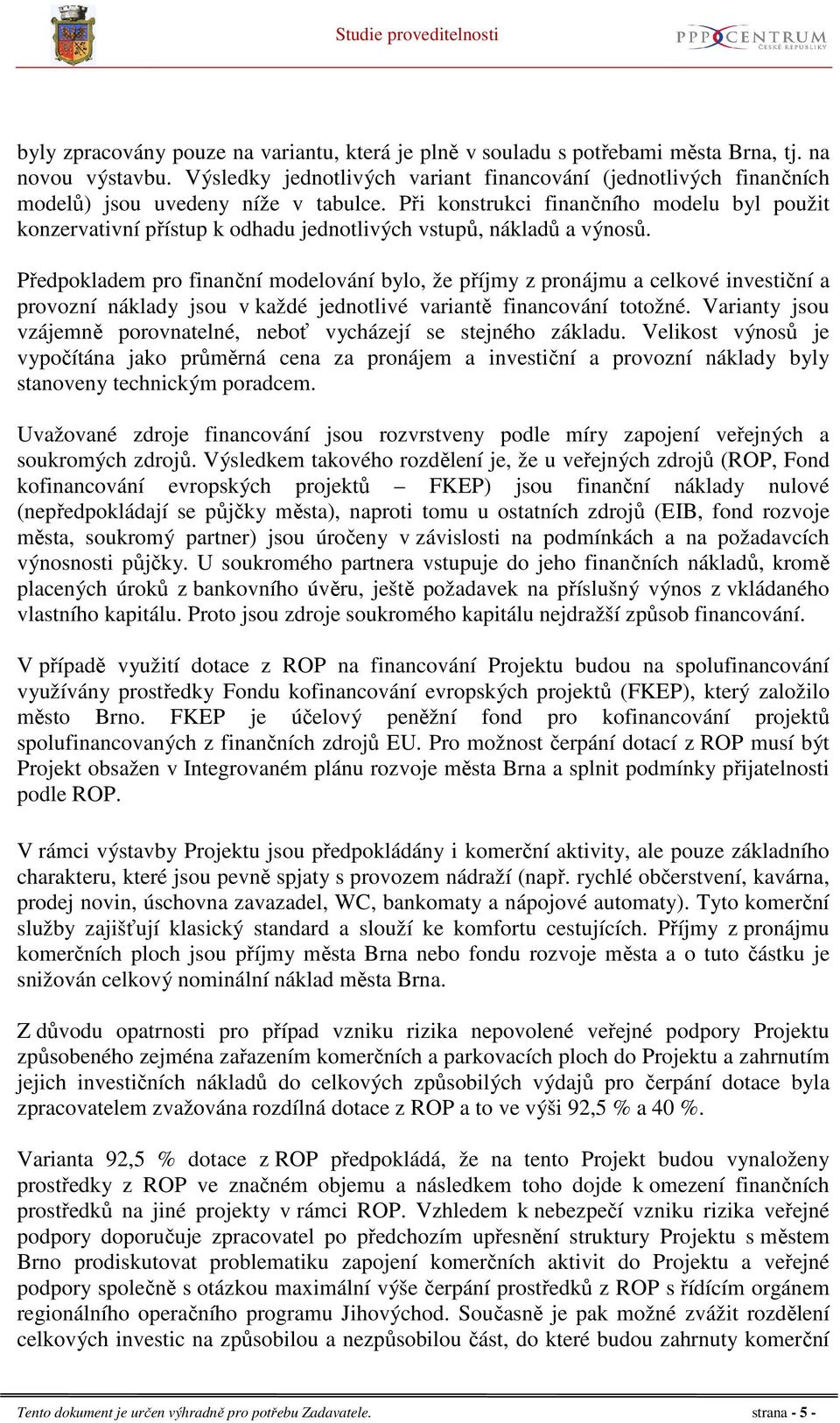 Studie proveditelnosti

PPP CENTRUM ČESKÉ REPUBLIKY

byly zpracovány pouze na variantu, která je plně v souladu s potřebami města Brna, tj. na novou výstavbu. Výsledky jednotlivých variant financování (jednotlivých finančních modelů) jsou uvedeny níže v tabulce. Při konstrukci finančního modelu byl použit konzervativní přístup k odhadu jednotlivých vstupů, nákladů a výnosů.

Předpokladem pro finanční modelování bylo, že příjmy z pronájmu a celkové investiční a provozní náklady jsou v každé jednotlivé variantě financování totožné. Varianty jsou vzájemně porovnatelné, neboť vycházejí se stejného základu. Velikost výnosů je vypočítána jako průměrná cena za pronájem a investiční a provozní náklady byly stanoveny technickým poradcem.

Uvažované zdroje financování jsou rozvrstveny podle míry zapojení veřejných a soukromých zdrojů. Výsledkem takového rozdělení je, že u veřejných zdrojů (ROP, Fond kofinancování evropských projektů – FKEP) jsou finanční náklady nulové (nepředpokládají se půjčky města), naproti tomu u ostatních zdrojů (EIB, fond rozvoje města, soukromý partner) jsou úročeny v závislosti na podmínkách a na požadavcích výnosnosti půjčky. U soukromého partnera vstupuje do jeho finančních nákladů, kromě placených úroků z bankovního úvěru, ještě požadavek na příslušný výnos z vkládaného vlastního kapitálu. Proto jsou zdroje soukromého kapitálu nejdražší způsob financování.

V případě využití dotace z ROP na financování Projektu budou na spolufinancování využívány prostředky Fondu kofinancování evropských projektů (FKEP), který založilo město Brno. FKEP je účelový peněžní fond pro kofinancování projektů spolufinancovaných z finančních zdrojů EU. Pro možnost čerpání dotací z ROP musí být Projekt obsažen v Integrovaném plánu rozvoje města Brna a splnit podmínky přijatelnosti podle ROP.

V rámci výstavby Projektu jsou předpokládány i komerční aktivity, ale pouze základního charakteru, které jsou pevně spjaty s provozem nádraží (např. rychlé občerstvení, kavárna, prodej novin, úschovna zavazadel, WC, bankomaty a nápojové automaty). Tyto komerční služby zajišťují klasický standard a slouží ke komfortu cestujících. Příjmy z pronájmu komerčních ploch jsou příjmy města Brna nebo fondu rozvoje města a o tuto částku je snižován celkový nominální náklad města Brna.

Z důvodu opatrnosti pro případ vzniku rizika nepovolené veřejné podpory Projektu způsobeného zejména zařazením komerčních a parkovacích ploch do Projektu a zahrnutím jejich investičních nákladů do celkových způsobilých výdajů pro čerpání dotace byla zpracovatelem zvažována rozdílná dotace z ROP a to ve výši 92,5 % a 40 %.

Varianta 92,5 % dotace z ROP předpokládá, že na tento Projekt budou vynaloženy prostředky z ROP ve značném objemu a následkem toho dojde k omezení finančních prostředků na jiné projekty v rámci ROP. Vzhledem k nebezpečí vzniku rizika veřejné podpory doporučuje zpracovatel po předchozím upřesnění struktury Projektu s městem Brno prodiskutovat problematiku zapojení komerčních aktivit do Projektu a veřejné podpory společně s otázkou maximální výše čerpání prostředků z ROP s řídícím orgánem regionálního operačního programu Jihovýchod. Současně je pak možné zvážit rozdělení celkových investic na způsobilou a nezpůsobilou část, do které budou zahrnuty komerční

Tento dokument je určen výhradně pro potřebu Zadavatele.

strana - 5 -